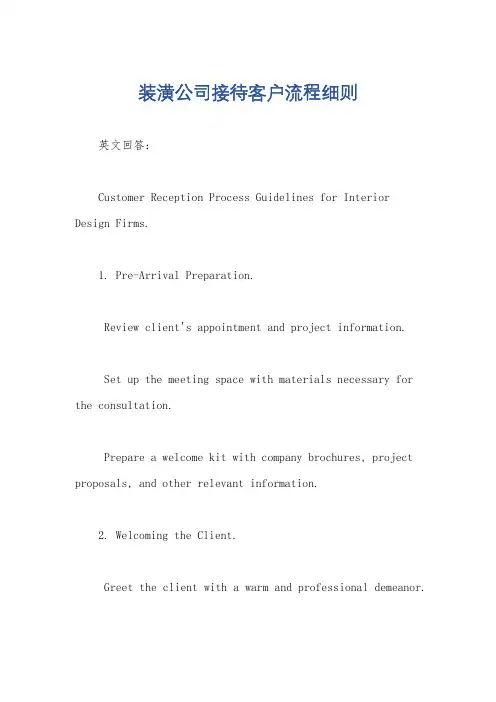 装潢公司接待客户流程细则

英文回答：

Customer Reception Process Guidelines for Interior Design Firms.

1. Pre-Arrival Preparation.

Review client's appointment and project information.

Set up the meeting space with materials necessary for the consultation.

Prepare a welcome kit with company brochures, project proposals, and other relevant information.

2. Welcoming the Client.

Greet the client with a warm and professional demeanor.